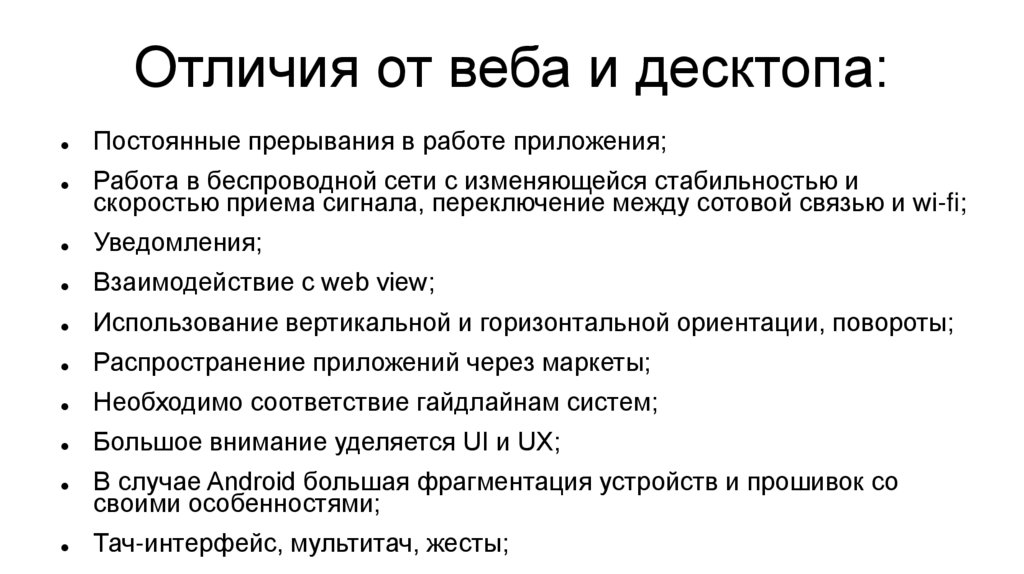 Отличия от веба и десктопа:

• Постоянные прерывания в работе приложения;
• Работа в беспроводной сети с изменяющейся стабильностью и скоростью приема сигнала, переключение между сотовой связью и wi-fi;
• Уведомления;
• Взаимодействие с web view;
• Использование вертикальной и горизонтальной ориентации, повороты;
• Распространение приложений через маркеты;
• Необходимо соответствие гайдлайнам систем;
• Большое внимание уделяется UI и UX;
• В случае Android большая фрагментация устройств и прошивок со своими особенностями;
• Тач-интерфейс, мультитач, жесты;